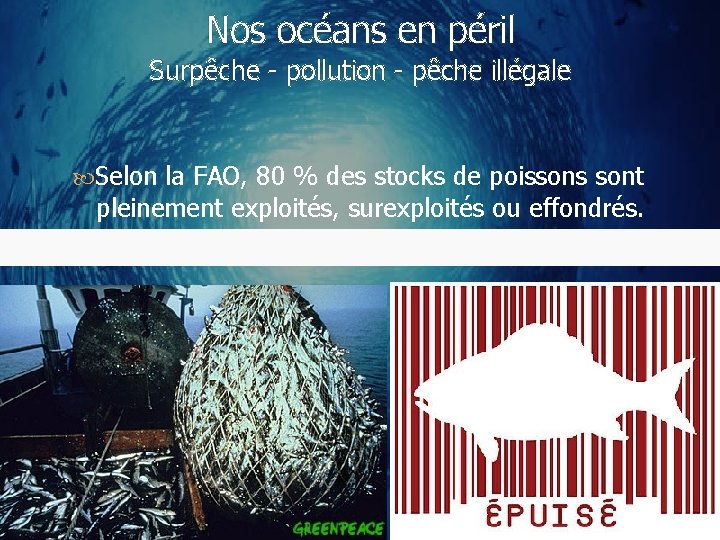 Nos océans en péril
Surpêche - pollution - pêche illégale

Selon la FAO, 80 % des stocks de poissons sont pleinement exploités, surexploités ou effondrés.

GREENPEACE

ÉPUISÉ